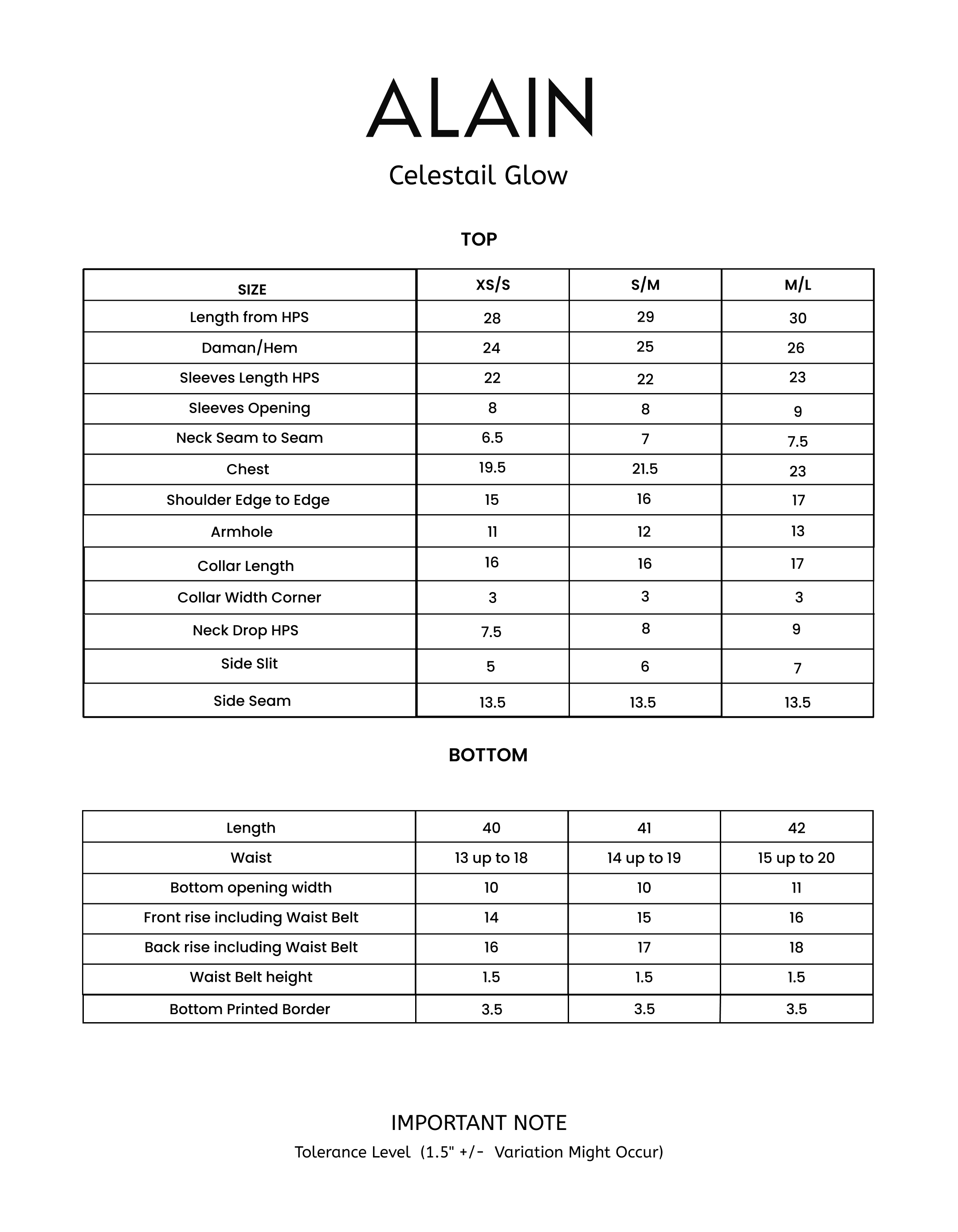 ALAIN

Celestail Glow

TOP

| SIZE | XS/S | S/M | M/L |
|---|---|---|---|
| Length from HPS | 28 | 29 | 30 |
| Daman/Hem | 24 | 25 | 26 |
| Sleeves Length HPS | 22 | 22 | 23 |
| Sleeves Opening | 8 | 8 | 9 |
| Neck Seam to Seam | 6.5 | 7 | 7.5 |
| Chest | 19.5 | 21.5 | 23 |
| Shoulder Edge to Edge | 15 | 16 | 17 |
| Armhole | 11 | 12 | 13 |
| Collar Length | 16 | 16 | 17 |
| Collar Width Corner | 3 | 3 | 3 |
| Neck Drop HPS | 7.5 | 8 | 9 |
| Side Slit | 5 | 6 | 7 |
| Side Seam | 13.5 | 13.5 | 13.5 |

BOTTOM

| Length | 40 | 41 | 42 |
|---|---|---|---|
| Waist | 13 up to 18 | 14 up to 19 | 15 up to 20 |
| Bottom opening width | 10 | 10 | 11 |
| Front rise including Waist Belt | 14 | 15 | 16 |
| Back rise including Waist Belt | 16 | 17 | 18 |
| Waist Belt height | 1.5 | 1.5 | 1.5 |
| Bottom Printed Border | 3.5 | 3.5 | 3.5 |

IMPORTANT NOTE

Tolerance Level (1.5" +/- Variation Might Occur)